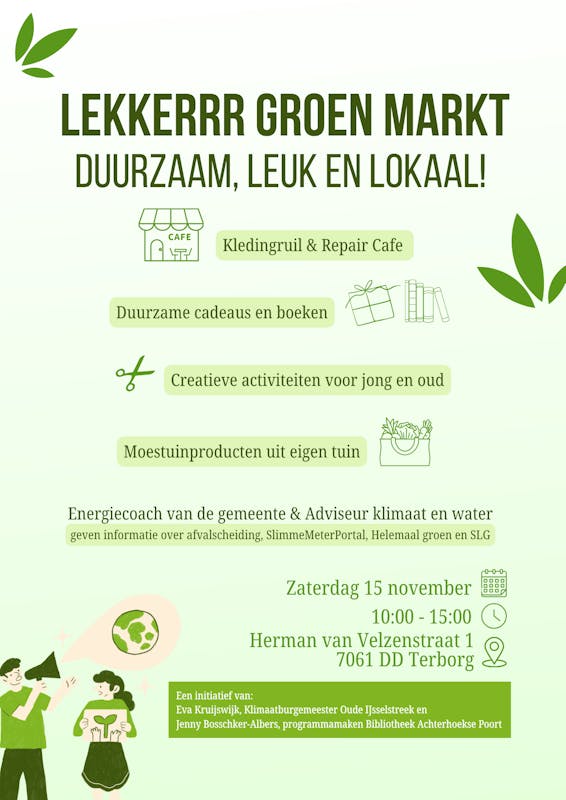 LEKKERRR GROEN MARKT
DUURZAAM, LEUK EN LOKAAL!

CAFE

Kledingruil & Repair Cafe

Duurzame cadeaus en boeken

Creatieve activiteiten voor jong en oud

Moestuinproducten uit eigen tuin

Energiecoach van de gemeente & Adviseur klimaat en water
geven informatie over afvalscheiding, SlimmeMeterPortal, Helemaal groen en SLG

Zaterdag 15 november
10:00 - 15:00
Herman van Velzenstraat 1
7061 DD Terborg

Een initiatief van:
Eva Kruijswijk, Klimaatburgemeester Oude IJsselstreek en
Jenny Bosschker-Albers, programmamaken Bibliotheek Achterhoekse Poort